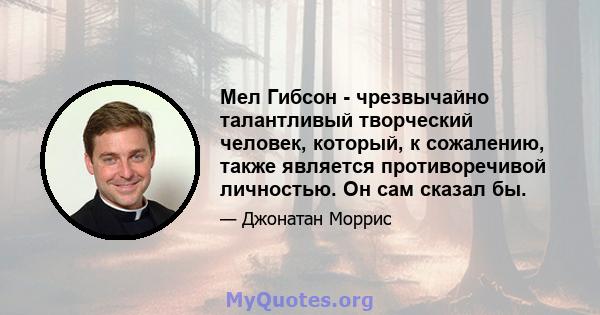 Мел Гибсон - чрезвычайно талантливый творческий человек, который, к сожалению, также является противоречивой личностью. Он сам сказал бы.

— Джонатан Моррис

MyQuotes.org